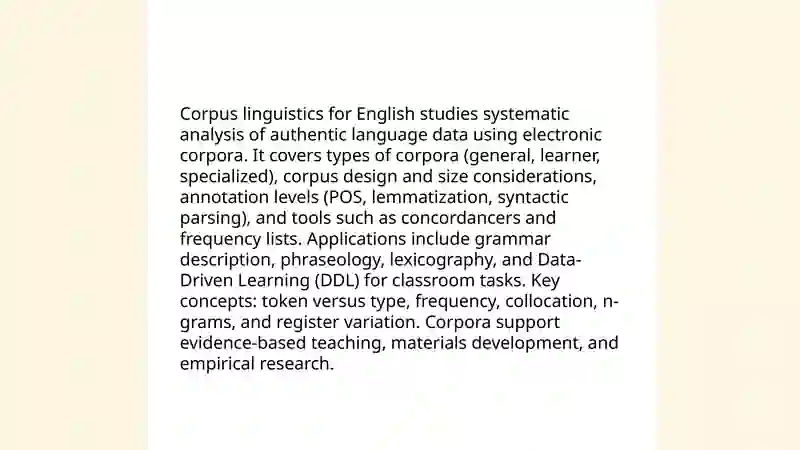 Corpus linguistics for English studies systematic analysis of authentic language data using electronic corpora. It covers types of corpora (general, learner, specialized), corpus design and size considerations, annotation levels (POS, lemmatization, syntactic parsing), and tools such as concordancers and frequency lists. Applications include grammar description, phraseology, lexicography, and Data-Driven Learning (DDL) for classroom tasks. Key concepts: token versus type, frequency, collocation, n-grams, and register variation. Corpora support evidence-based teaching, materials development, and empirical research.